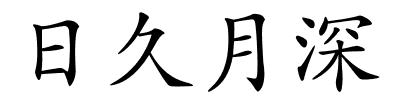 日久月深